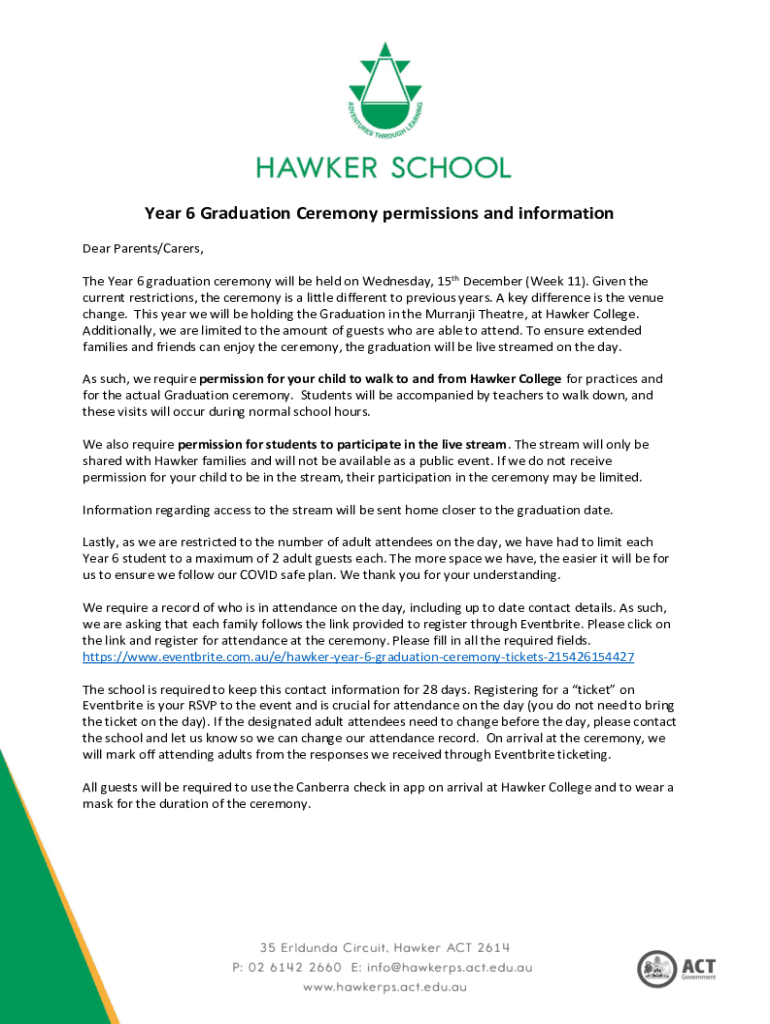 ADVENTURES THROUGH LEARNING

HAWKER SCHOOL

Year 6 Graduation Ceremony permissions and information

Dear Parents/Carers,

The Year 6 graduation ceremony will be held on Wednesday, 15th December (Week 11). Given the current restrictions, the ceremony is a little different to previous years. A key difference is the venue change. This year we will be holding the Graduation in the Murranji Theatre, at Hawker College. Additionally, we are limited to the amount of guests who are able to attend. To ensure extended families and friends can enjoy the ceremony, the graduation will be live streamed on the day.

As such, we require permission for your child to walk to and from Hawker College for practices and for the actual Graduation ceremony. Students will be accompanied by teachers to walk down, and these visits will occur during normal school hours.

We also require permission for students to participate in the live stream. The stream will only be shared with Hawker families and will not be available as a public event. If we do not receive permission for your child to be in the stream, their participation in the ceremony may be limited.

Information regarding access to the stream will be sent home closer to the graduation date.

Lastly, as we are restricted to the number of adult attendees on the day, we have had to limit each Year 6 student to a maximum of 2 adult guests each. The more space we have, the easier it will be for us to ensure we follow our COVID safe plan. We thank you for your understanding.

We require a record of who is in attendance on the day, including up to date contact details. As such, we are asking that each family follows the link provided to register through Eventbrite. Please click on the link and register for attendance at the ceremony. Please fill in all the required fields.
https://www.eventbrite.com.au/e/hawker-year-6-graduation-ceremony-tickets-215426154427

The school is required to keep this contact information for 28 days. Registering for a "ticket" on Eventbrite is your RSVP to the event and is crucial for attendance on the day (you do not need to bring the ticket on the day). If the designated adult attendees need to change before the day, please contact the school and let us know so we can change our attendance record. On arrival at the ceremony, we will mark off attending adults from the responses we received through Eventbrite ticketing.

All guests will be required to use the Canberra check in app on arrival at Hawker College and to wear a mask for the duration of the ceremony.

35 Erldunda Circuit, Hawker ACT 2614
P: 02 6142 2660 E: info@hawkerps.act.edu.au
www.hawkerps.act.edu.au

ACT Government